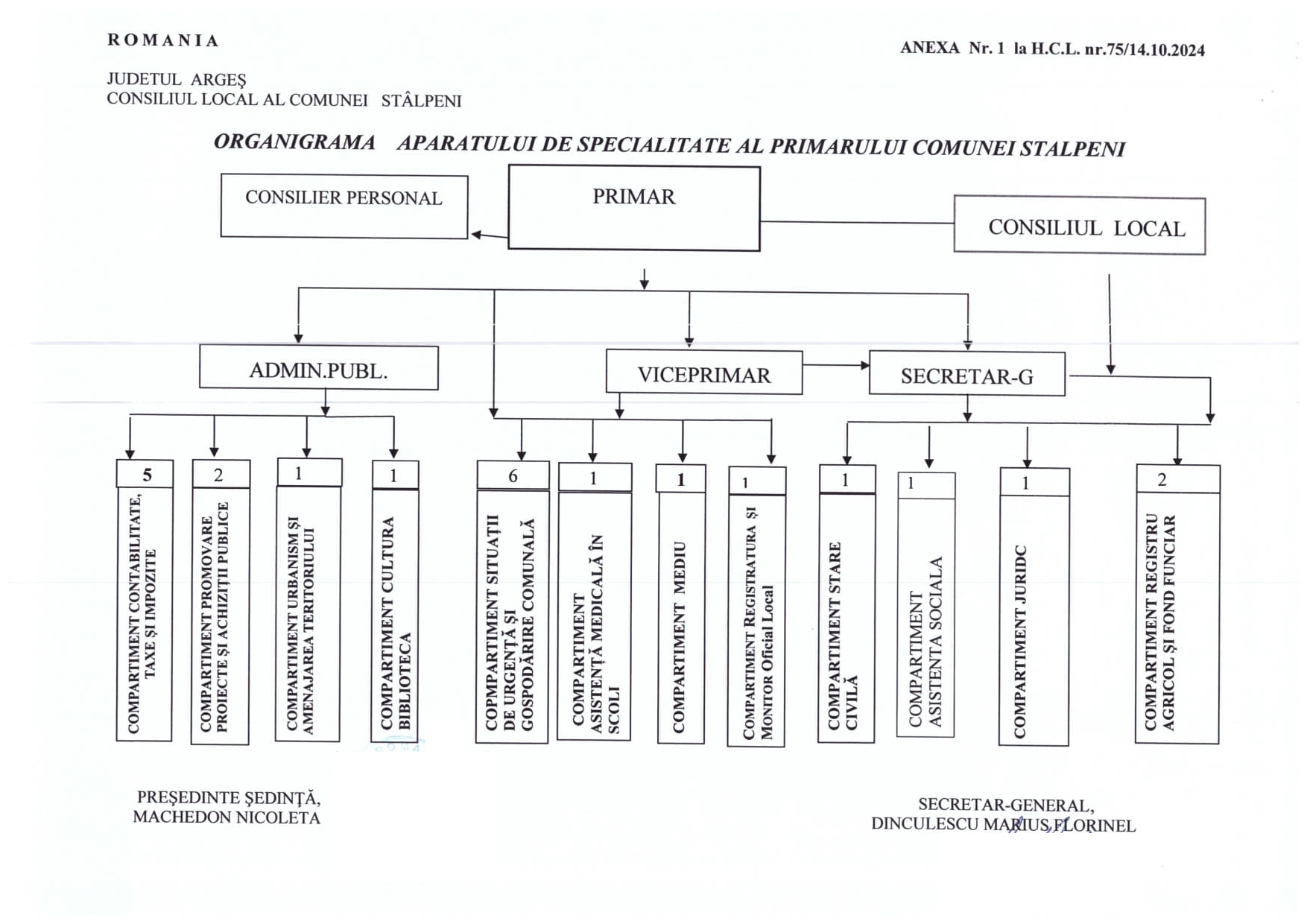 ROMANIA

ANEXA Nr. 1 la H.C.L. nr.75/14.10.2024

JUDETUL ARGEŞ
CONSILIUL LOCAL AL COMUNEI STÂLPENI

ORGANIGRAMA APARATULUI DE SPECIALITATE AL PRIMARULUI COMUNEI STALPENI

CONSILIER PERSONAL

PRIMAR

CONSILIUL LOCAL

ADMIN.PUBL.

VICEPRIMAR

SECRETAR-G

5
COMPARTIMENT CONTABILITATE, TAXE ŞI IMPOZITE

2
COMPARTIMENT PROMOVARE PROIECTE ŞI ACHIZIŢII PUBLICE

1
COMPARTIMENT URBANISM ŞI AMENAJAREA TERITORIULUI

1
COMPARTIMENT CULTURA BIBLIOTECA

6
COPMPARTIMENT SITUAŢII DE URGENŢĂ ŞI GOSPODĂRIRE COMUNALĂ

1
COMPARTIMENT ASISTENŢĂ MEDICALĂ ÎN SCOLI

1
COMPARTIMENT MEDIU

1
COMPARTIMENT REGISTRATURA ŞI MONITOR Oficial Local

1
COMPARTIMENT STARE CIVILĂ

1
COMPARTIMENT ASISTENTA SOCIALA

1
COMPARTIMENT JURIDC

2
COMPARTIMENT REGISTRU AGRICOL ŞI FOND FUNCIAR

PREŞEDINTE ŞEDINŢĂ,
MACHEDON NICOLETA

SECRETAR-GENERAL,
DINCULESCU MARIUS FLORINEL